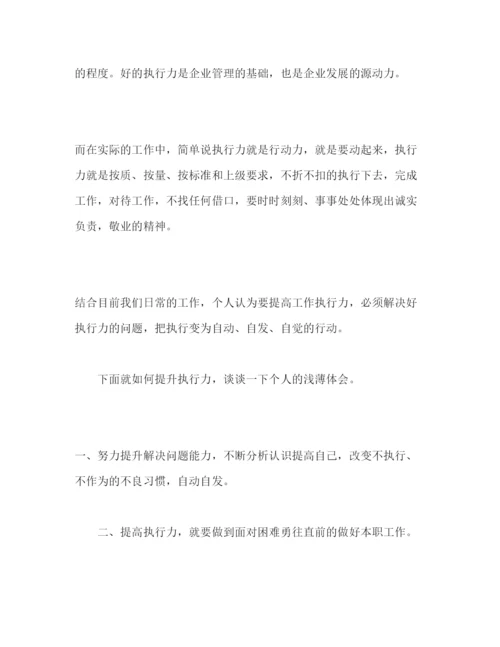 的程度。好的执行力是企业管理的基础，也是企业发展的源动力。

而在实际的工作中，简单说执行力就是行动力，就是要动起来，执行力就是按质、按量、按标准和上级要求，不折不扣的执行下去，完成工作，对待工作，不找任何借口，要时时刻刻、事事处处体现出诚实负责，敬业的精神。

结合目前我们日常的工作，个人认为要提高工作执行力，必须解决好执行力的问题，把执行变为自动、自发、自觉的行动。

下面就如何提升执行力，谈谈一下个人的浅薄体会。

一、努力提升解决问题能力，不断分析认识提高自己，改变不执行、不作为的不良习惯，自动自发。

二、提高执行力，就要做到面对困难勇往直前的做好本职工作。